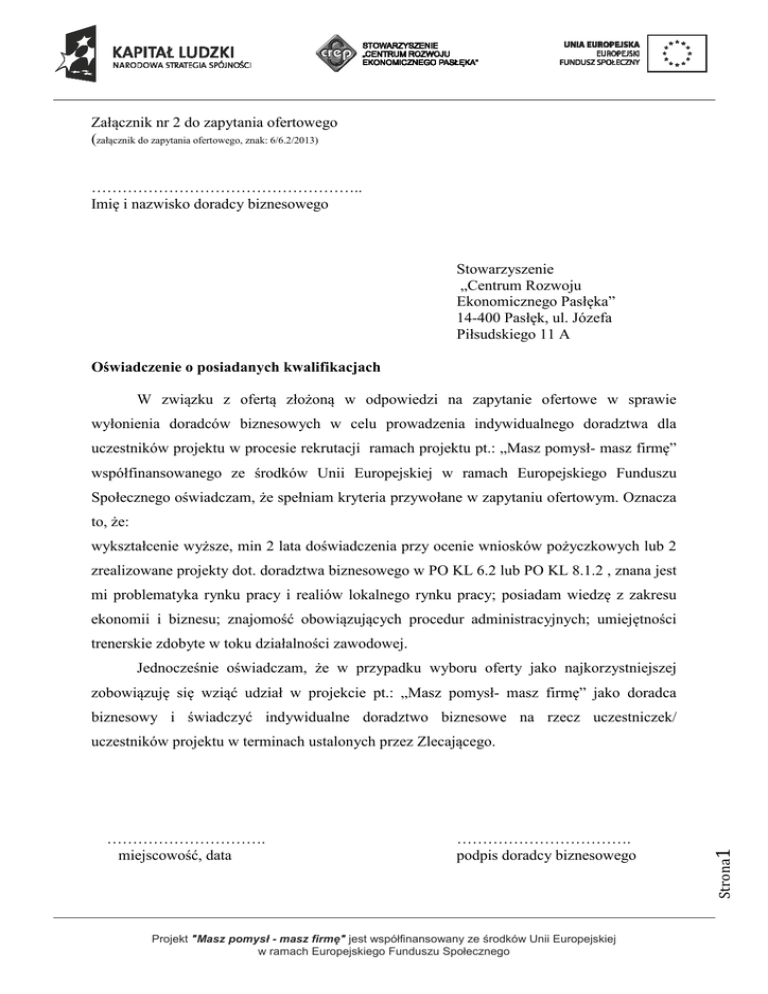 KAPITAŁ LUDZKI
NARODOWA STRATEGIA SPÓJNOŚCI

crep STOWARZYSZENIE „CENTRUM ROZWOJU EKONOMICZNEGO PASŁĘKA"

UNIA EUROPEJSKA
EUROPEJSKI
FUNDUSZ SPOŁECZNY

Załącznik nr 2 do zapytania ofertowego
(załącznik do zapytania ofertowego, znak: 6/6.2/2013)

……………………………………………..
Imię i nazwisko doradcy biznesowego

Stowarzyszenie
„Centrum Rozwoju
Ekonomicznego Pasłęka"
14-400 Pasłęk, ul. Józefa
Piłsudskiego 11 A

Oświadczenie o posiadanych kwalifikacjach

W związku z ofertą złożoną w odpowiedzi na zapytanie ofertowe w sprawie wyłonienia doradców biznesowych w celu prowadzenia indywidualnego doradztwa dla uczestników projektu w procesie rekrutacji ramach projektu pt.: „Masz pomysł- masz firmę" współfinansowanego ze środków Unii Europejskiej w ramach Europejskiego Funduszu Społecznego oświadczam, że spełniam kryteria przywołane w zapytaniu ofertowym. Oznacza to, że:
wykształcenie wyższe, min 2 lata doświadczenia przy ocenie wniosków pożyczkowych lub 2 zrealizowane projekty dot. doradztwa biznesowego w PO KL 6.2 lub PO KL 8.1.2 , znana jest mi problematyka rynku pracy i realiów lokalnego rynku pracy; posiadam wiedzę z zakresu ekonomii i biznesu; znajomość obowiązujących procedur administracyjnych; umiejętności trenerskie zdobyte w toku działalności zawodowej.

Jednocześnie oświadczam, że w przypadku wyboru oferty jako najkorzystniejszej zobowiązuję się wziąć udział w projekcie pt.: „Masz pomysł- masz firmę" jako doradca biznesowy i świadczyć indywidualne doradztwo biznesowe na rzecz uczestniczek/ uczestników projektu w terminach ustalonych przez Zlecającego.

………………………….
miejscowość, data

…………………………….
podpis doradcy biznesowego

Strona1

Projekt "Masz pomysł - masz firmę" jest współfinansowany ze środków Unii Europejskiej w ramach Europejskiego Funduszu Społecznego